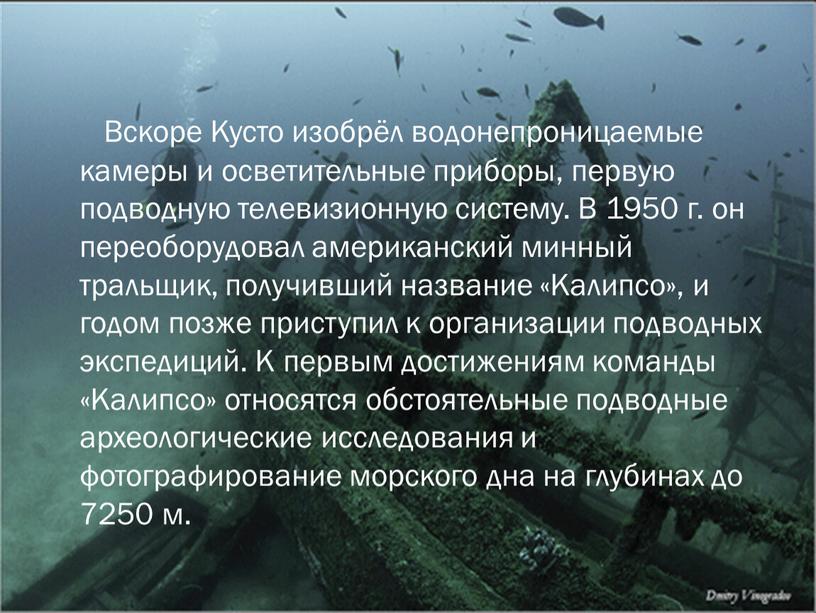 Вскоре Кусто изобрёл водонепроницаемые камеры и осветительные приборы, первую подводную телевизионную систему. В 1950 г. он переоборудовал американский минный тральщик, получивший название «Калипсо», и годом позже приступил к организации подводных экспедиций. К первым достижениям команды «Калипсо» относятся обстоятельные подводные археологические исследования и фотографирование морского дна на глубинах до 7250 м.

Dmitry Vinogradov